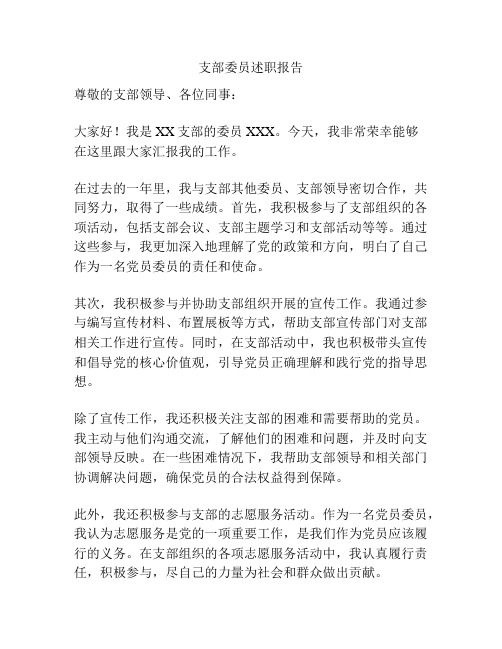 支部委员述职报告

尊敬的支部领导、各位同事：

大家好！我是 XX 支部的委员 XXX。今天，我非常荣幸能够在这里跟大家汇报我的工作。

在过去的一年里，我与支部其他委员、支部领导密切合作，共同努力，取得了一些成绩。首先，我积极参与了支部组织的各项活动，包括支部会议、支部主题学习和支部活动等等。通过这些参与，我更加深入地理解了党的政策和方向，明白了自己作为一名党员委员的责任和使命。

其次，我积极参与并协助支部组织开展的宣传工作。我通过参与编写宣传材料、布置展板等方式，帮助支部宣传部门对支部相关工作进行宣传。同时，在支部活动中，我也积极带头宣传和倡导党的核心价值观，引导党员正确理解和践行党的指导思想。

除了宣传工作，我还积极关注支部的困难和需要帮助的党员。我主动与他们沟通交流，了解他们的困难和问题，并及时向支部领导反映。在一些困难情况下，我帮助支部领导和相关部门协调解决问题，确保党员的合法权益得到保障。

此外，我还积极参与支部的志愿服务活动。作为一名党员委员，我认为志愿服务是党的一项重要工作，是我们作为党员应该履行的义务。在支部组织的各项志愿服务活动中，我认真履行责任，积极参与，尽自己的力量为社会和群众做出贡献。